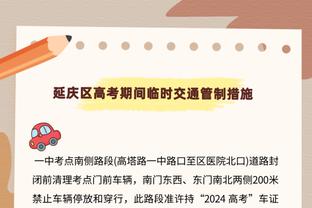 延庆区高考期间临时交通管制措施

一中考点南侧路段(高塔路一中路口至区医院北口)道路封闭前清理考点门前车辆，南门东西、东门南北两侧200米禁止车辆停放和穿行，此路段准许持“2024 高考”车证